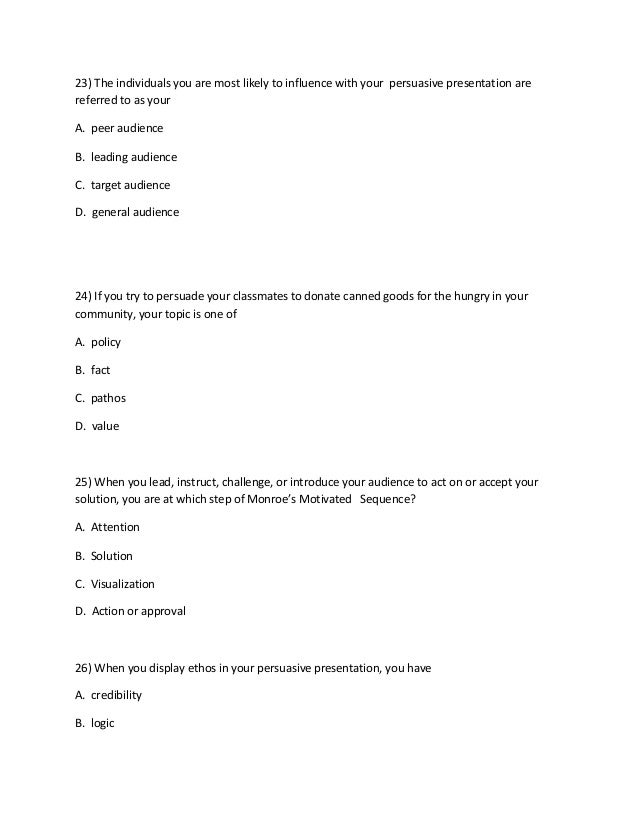 23) The individuals you are most likely to influence with your persuasive presentation are referred to as your

A. peer audience

B. leading audience

C. target audience

D. general audience

24) If you try to persuade your classmates to donate canned goods for the hungry in your community, your topic is one of

A. policy

B. fact

C. pathos

D. value

25) When you lead, instruct, challenge, or introduce your audience to act on or accept your solution, you are at which step of Monroe's Motivated Sequence?

A. Attention

B. Solution

C. Visualization

D. Action or approval

26) When you display ethos in your persuasive presentation, you have

A. credibility

B. logic